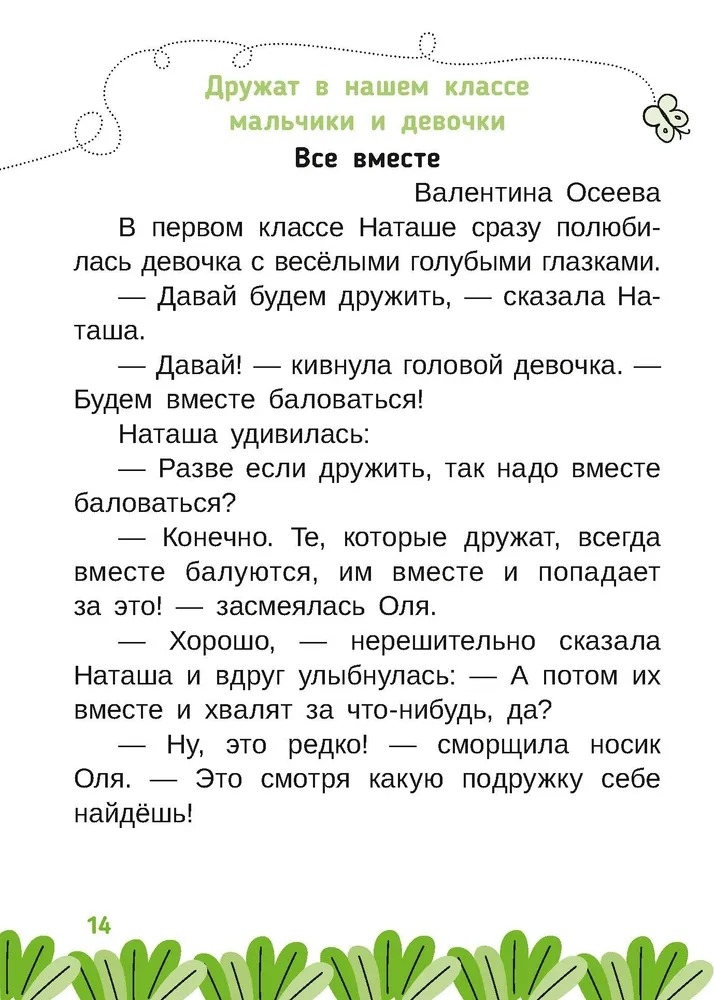 Дружат в нашем классе мальчики и девочки

Все вместе

Валентина Осеева

В первом классе Наташе сразу полюбилась девочка с весёлыми голубыми глазками.

— Давай будем дружить, — сказала Наташа.

— Давай! — кивнула головой девочка. — Будем вместе баловаться!

Наташа удивилась:

— Разве если дружить, так надо вместе баловаться?

— Конечно. Те, которые дружат, всегда вместе балуются, им вместе и попадает за это! — засмеялась Оля.

— Хорошо, — нерешительно сказала Наташа и вдруг улыбнулась: — А потом их вместе и хвалят за что-нибудь, да?

— Ну, это редко! — сморщила носик Оля. — Это смотря какую подружку себе найдёшь!

14